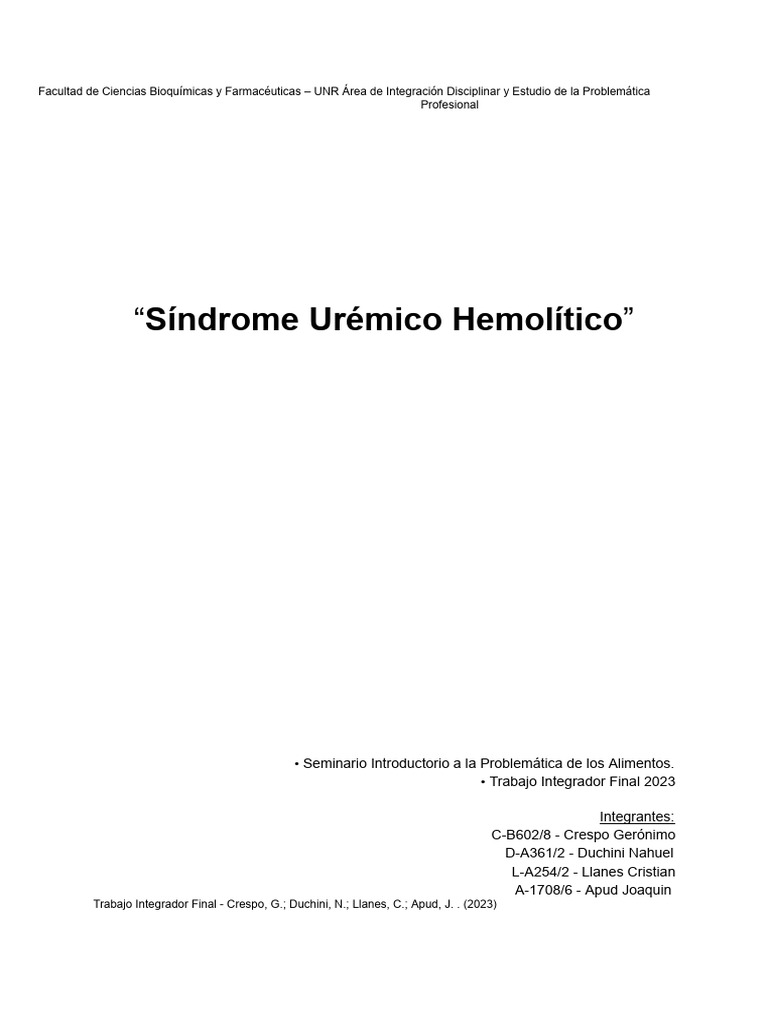 Facultad de Ciencias Bioquímicas y Farmacéuticas – UNR Área de Integración Disciplinar y Estudio de la Problemática Profesional

“Síndrome Urémico Hemolítico”

• Seminario Introductorio a la Problemática de los Alimentos.
• Trabajo Integrador Final 2023

Integrantes:
C-B602/8 - Crespo Gerónimo
D-A361/2 - Duchini Nahuel
L-A254/2 - Llanes Cristian
A-1708/6 - Apud Joaquin

Trabajo Integrador Final - Crespo, G.; Duchini, N.; Llanes, C.; Apud, J. . (2023)